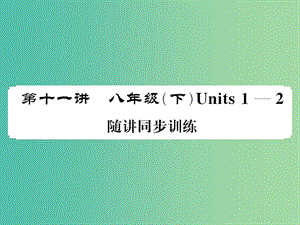 第十一讲　八年级(下)Units 1—2

随讲同步训练